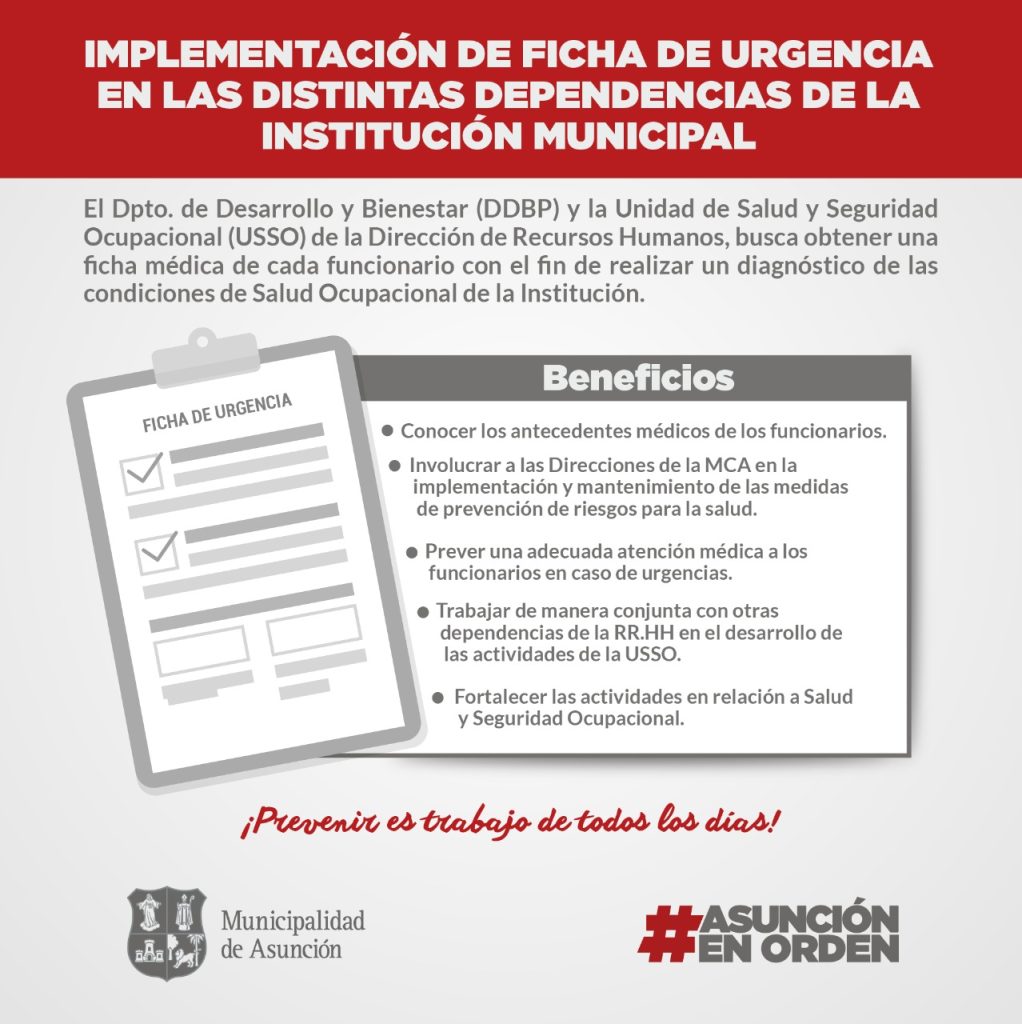 IMPLEMENTACIÓN DE FICHA DE URGENCIA EN LAS DISTINTAS DEPENDENCIAS DE LA INSTITUCIÓN MUNICIPAL

El Dpto. de Desarrollo y Bienestar (DDBP) y la Unidad de Salud y Seguridad Ocupacional (USSO) de la Dirección de Recursos Humanos, busca obtener una ficha médica de cada funcionario con el fin de realizar un diagnóstico de las condiciones de Salud Ocupacional de la Institución.

FICHA DE URGENCIA

Beneficios

• Conocer los antecedentes médicos de los funcionarios.

• Involucrar a las Direcciones de la MCA en la implementación y mantenimiento de las medidas de prevención de riesgos para la salud.

• Prever una adecuada atención médica a los funcionarios en caso de urgencias.

• Trabajar de manera conjunta con otras dependencias de la RR.HH en el desarrollo de las actividades de la USSO.

• Fortalecer las actividades en relación a Salud y Seguridad Ocupacional.

¡Prevenir es trabajo de todos los días!

Municipalidad
de Asunción

#ASUNCIÓN
EN ORDEN